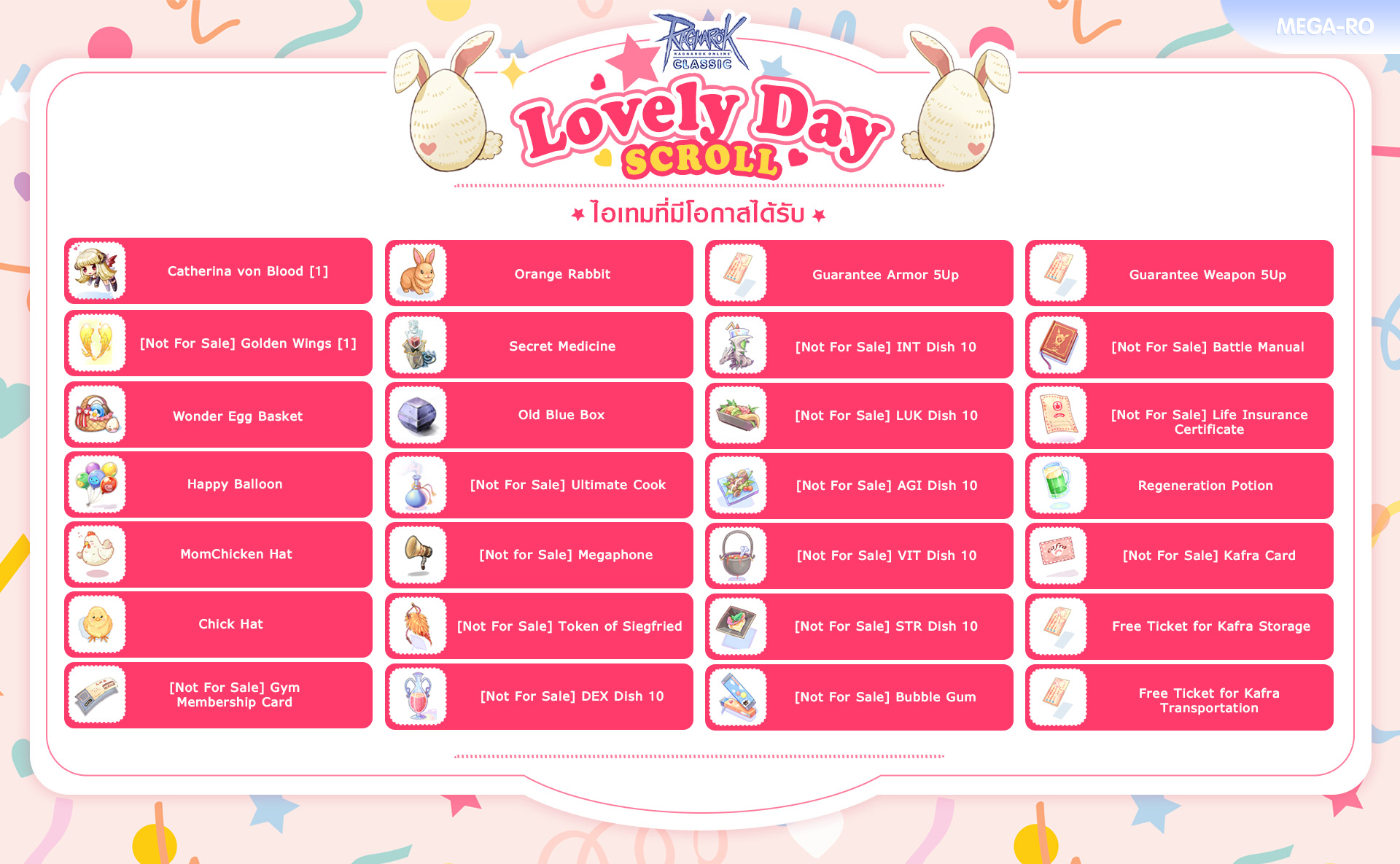 MEGA-RO

RAGNAROK RAGNAROK ONLINE CLASSIC

Lovely Day SCROLL

ไอเทมที่มีโอกาสได้รับ

Catherina von Blood [1]

[Not For Sale] Golden Wings [1]

Wonder Egg Basket

Happy Balloon

MomChicken Hat

Chick Hat

[Not For Sale] Gym Membership Card

Orange Rabbit

Secret Medicine

Old Blue Box

[Not For Sale] Ultimate Cook

[Not for Sale] Megaphone

[Not For Sale] Token of Siegfried

[Not For Sale] DEX Dish 10

Guarantee Armor 5Up

[Not For Sale] INT Dish 10

[Not For Sale] LUK Dish 10

[Not For Sale] AGI Dish 10

[Not For Sale] VIT Dish 10

[Not For Sale] STR Dish 10

[Not For Sale] Bubble Gum

Guarantee Weapon 5Up

[Not For Sale] Battle Manual

[Not For Sale] Life Insurance Certificate

Regeneration Potion

[Not For Sale] Kafra Card

Free Ticket for Kafra Storage

Free Ticket for Kafra Transportation